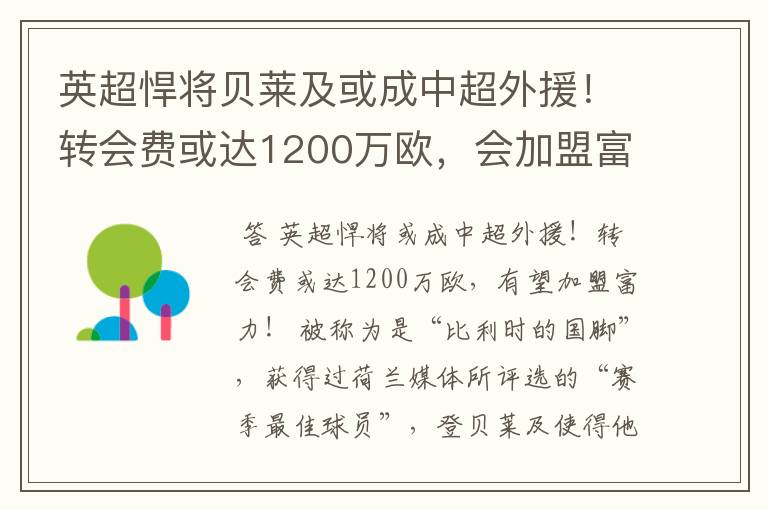 英超悍将贝莱及或成中超外援！转会费或达1200万欧，会加盟富

答 英超悍将或成中超外援！转会费或达1200万欧，有望加盟富力！ 被称为是“比利时的国脚”，获得过荷兰媒体所评选的“赛季最佳球员”，登贝莱及使得他